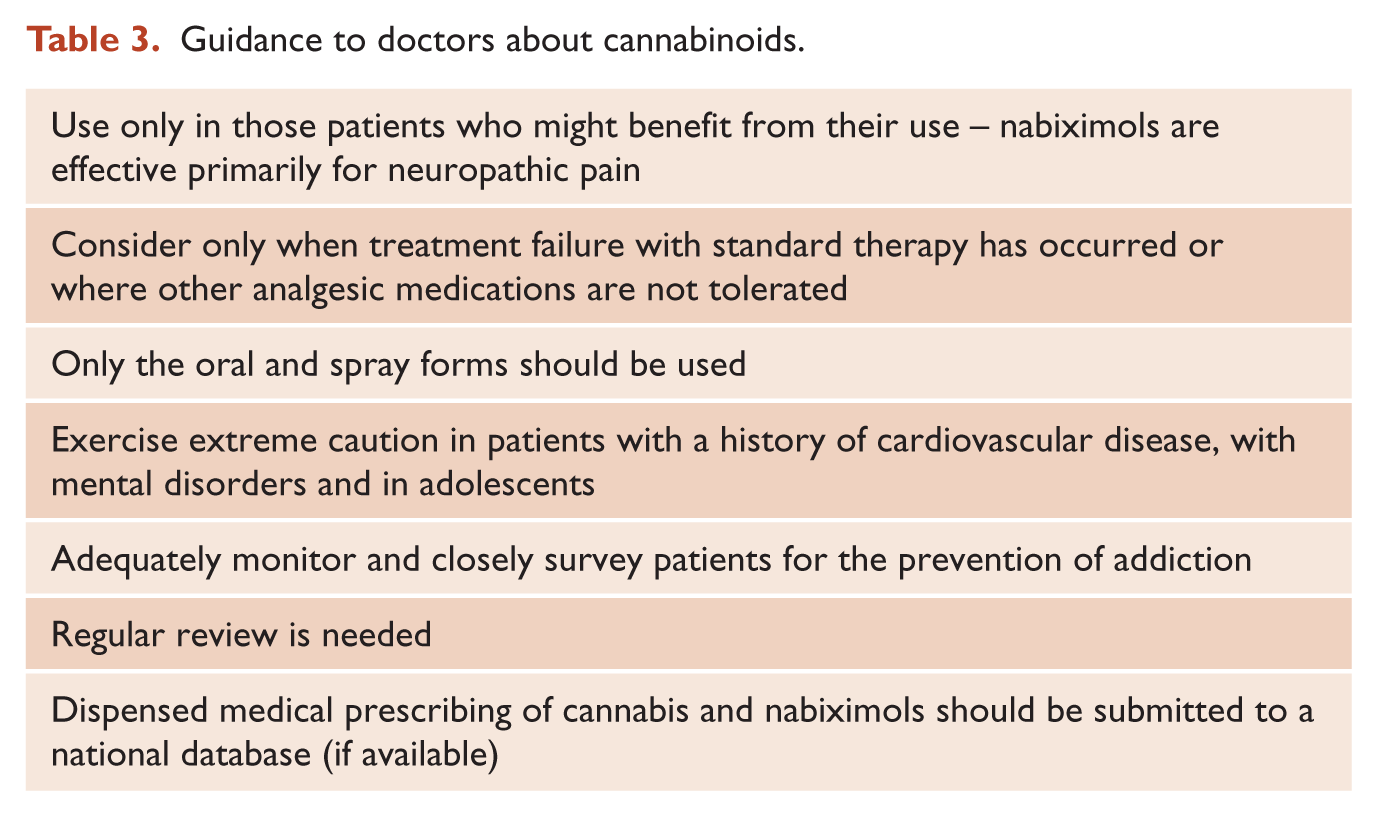 Table 3. Guidance to doctors about cannabinoids.

Use only in those patients who might benefit from their use – nabiximols are effective primarily for neuropathic pain

Consider only when treatment failure with standard therapy has occurred or where other analgesic medications are not tolerated

Only the oral and spray forms should be used

Exercise extreme caution in patients with a history of cardiovascular disease, with mental disorders and in adolescents

Adequately monitor and closely survey patients for the prevention of addiction

Regular review is needed

Dispensed medical prescribing of cannabis and nabiximols should be submitted to a national database (if available)